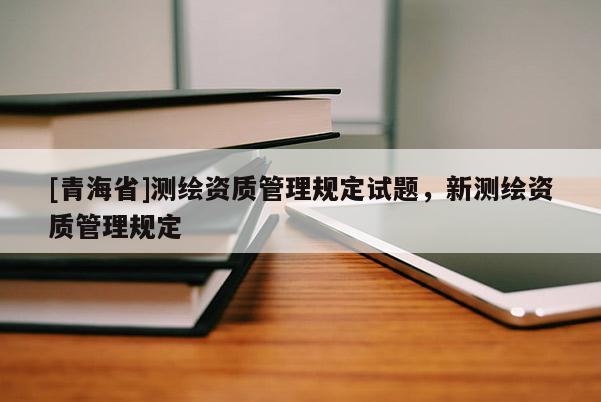 [青海省]测绘资质管理规定试题，新测绘资质管理规定